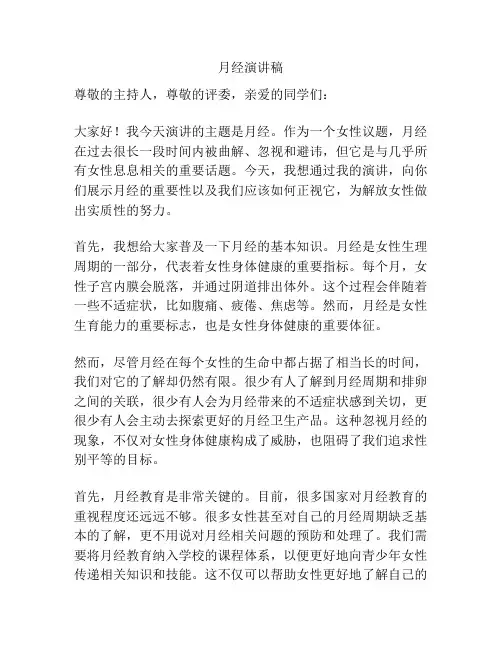 月经演讲稿

尊敬的主持人，尊敬的评委，亲爱的同学们：

大家好！我今天演讲的主题是月经。作为一个女性议题，月经在过去很长一段时间内被曲解、忽视和避讳，但它是与几乎所有女性息息相关的重要话题。今天，我想通过我的演讲，向你们展示月经的重要性以及我们应该如何正视它，为解放女性做出实质性的努力。

首先，我想给大家普及一下月经的基本知识。月经是女性生理周期的一部分，代表着女性身体健康的重要指标。每个月，女性子宫内膜会脱落，并通过阴道排出体外。这个过程会伴随着一些不适症状，比如腹痛、疲倦、焦虑等。然而，月经是女性生育能力的重要标志，也是女性身体健康的重要体征。

然而，尽管月经在每个女性的生命中都占据了相当长的时间，我们对它的了解却仍然有限。很少有人了解到月经周期和排卵之间的关联，很少有人会为月经带来的不适症状感到关切，更很少有人会主动去探索更好的月经卫生产品。这种忽视月经的现象，不仅对女性身体健康构成了威胁，也阻碍了我们追求性别平等的目标。

首先，月经教育是非常关键的。目前，很多国家对月经教育的重视程度还远远不够。很多女性甚至对自己的月经周期缺乏基本的了解，更不用说对月经相关问题的预防和处理了。我们需要将月经教育纳入学校的课程体系，以便更好地向青少年女性传递相关知识和技能。这不仅可以帮助女性更好地了解自己的